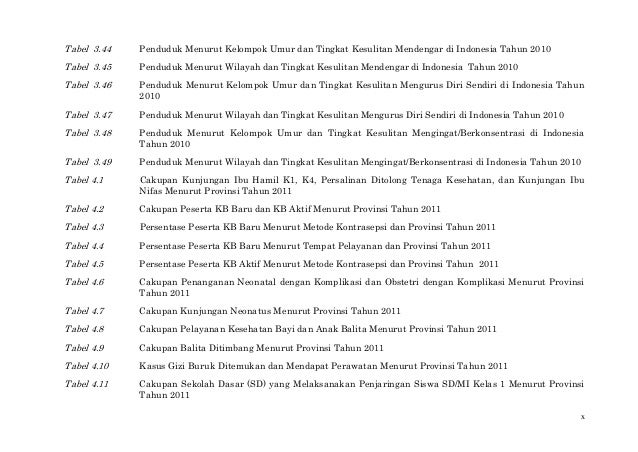 Tabel 3.44 Penduduk Menurut Kelompok Umur dan Tingkat Kesulitan Mendengar di Indonesia Tahun 2010

Tabel 3.45 Penduduk Menurut Wilayah dan Tingkat Kesulitan Mendengar di Indonesia Tahun 2010

Tabel 3.46 Penduduk Menurut Kelompok Umur dan Tingkat Kesulitan Mengurus Diri Sendiri di Indonesia Tahun 2010

Tabel 3.47 Penduduk Menurut Wilayah dan Tingkat Kesulitan Mengurus Diri Sendiri di Indonesia Tahun 2010

Tabel 3.48 Penduduk Menurut Kelompok Umur dan Tingkat Kesulitan Mengingat/Berkonsentrasi di Indonesia Tahun 2010

Tabel 3.49 Penduduk Menurut Wilayah dan Tingkat Kesulitan Mengingat/Berkonsentrasi di Indonesia Tahun 2010

Tabel 4.1 Cakupan Kunjungan Ibu Hamil K1, K4, Persalinan Ditolong Tenaga Kesehatan, dan Kunjungan Ibu Nifas Menurut Provinsi Tahun 2011

Tabel 4.2 Cakupan Peserta KB Baru dan KB Aktif Menurut Provinsi Tahun 2011

Tabel 4.3 Persentase Peserta KB Baru Menurut Metode Kontrasepsi dan Provinsi Tahun 2011

Tabel 4.4 Persentase Peserta KB Baru Menurut Tempat Pelayanan dan Provinsi Tahun 2011

Tabel 4.5 Persentase Peserta KB Aktif Menurut Metode Kontrasepsi dan Provinsi Tahun 2011

Tabel 4.6 Cakupan Penanganan Neonatal dengan Komplikasi dan Obstetri dengan Komplikasi Menurut Provinsi Tahun 2011

Tabel 4.7 Cakupan Kunjungan Neonatus Menurut Provinsi Tahun 2011

Tabel 4.8 Cakupan Pelayanan Kesehatan Bayi dan Anak Balita Menurut Provinsi Tahun 2011

Tabel 4.9 Cakupan Balita Ditimbang Menurut Provinsi Tahun 2011

Tabel 4.10 Kasus Gizi Buruk Ditemukan dan Mendapat Perawatan Menurut Provinsi Tahun 2011

Tabel 4.11 Cakupan Sekolah Dasar (SD) yang Melaksanakan Penjaringan Siswa SD/MI Kelas 1 Menurut Provinsi Tahun 2011

x